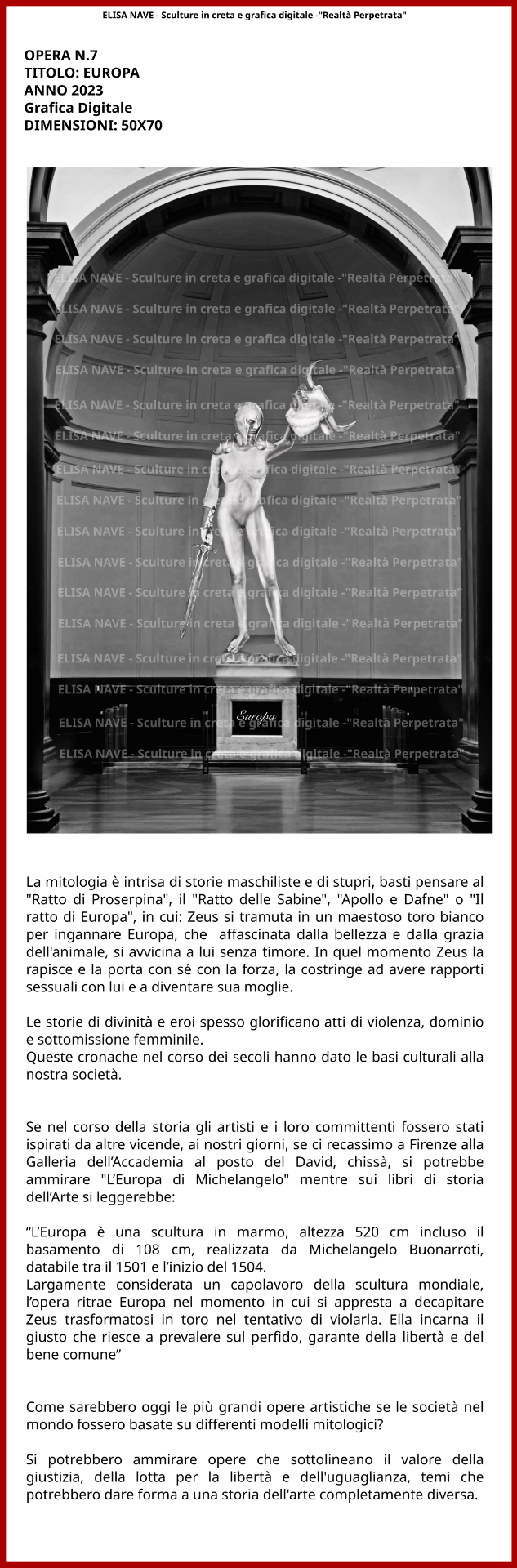 ELISA NAVE - Sculture in creta e grafica digitale -"Realtà Perpetrata"

OPERA N.7
TITOLO: EUROPA
ANNO 2023
Grafica Digitale
DIMENSIONI: 50X70

Europa

La mitologia è intrisa di storie maschiliste e di stupri, basti pensare al "Ratto di Proserpina", il "Ratto delle Sabine", "Apollo e Dafne" o "Il ratto di Europa", in cui: Zeus si tramuta in un maestoso toro bianco per ingannare Europa, che affascinata dalla bellezza e dalla grazia dell'animale, si avvicina a lui senza timore. In quel momento Zeus la rapisce e la porta con sé con la forza, la costringe ad avere rapporti sessuali con lui e a diventare sua moglie.

Le storie di divinità e eroi spesso glorificano atti di violenza, dominio e sottomissione femminile.
Queste cronache nel corso dei secoli hanno dato le basi culturali alla nostra società.

Se nel corso della storia gli artisti e i loro committenti fossero stati ispirati da altre vicende, ai nostri giorni, se ci recassimo a Firenze alla Galleria dell'Accademia al posto del David, chissà, si potrebbe ammirare "L'Europa di Michelangelo" mentre sui libri di storia dell'Arte si leggerebbe:

"L'Europa è una scultura in marmo, altezza 520 cm incluso il basamento di 108 cm, realizzata da Michelangelo Buonarroti, databile tra il 1501 e l'inizio del 1504.
Largamente considerata un capolavoro della scultura mondiale, l'opera ritrae Europa nel momento in cui si appresta a decapitare Zeus trasformatosi in toro nel tentativo di violarla. Ella incarna il giusto che riesce a prevalere sul perfido, garante della libertà e del bene comune"

Come sarebbero oggi le più grandi opere artistiche se le società nel mondo fossero basate su differenti modelli mitologici?

Si potrebbero ammirare opere che sottolineano il valore della giustizia, della lotta per la libertà e dell'uguaglianza, temi che potrebbero dare forma a una storia dell'arte completamente diversa.

ELISA NAVE - Sculture in creta e grafica digitale -"Realtà Perpetrata"